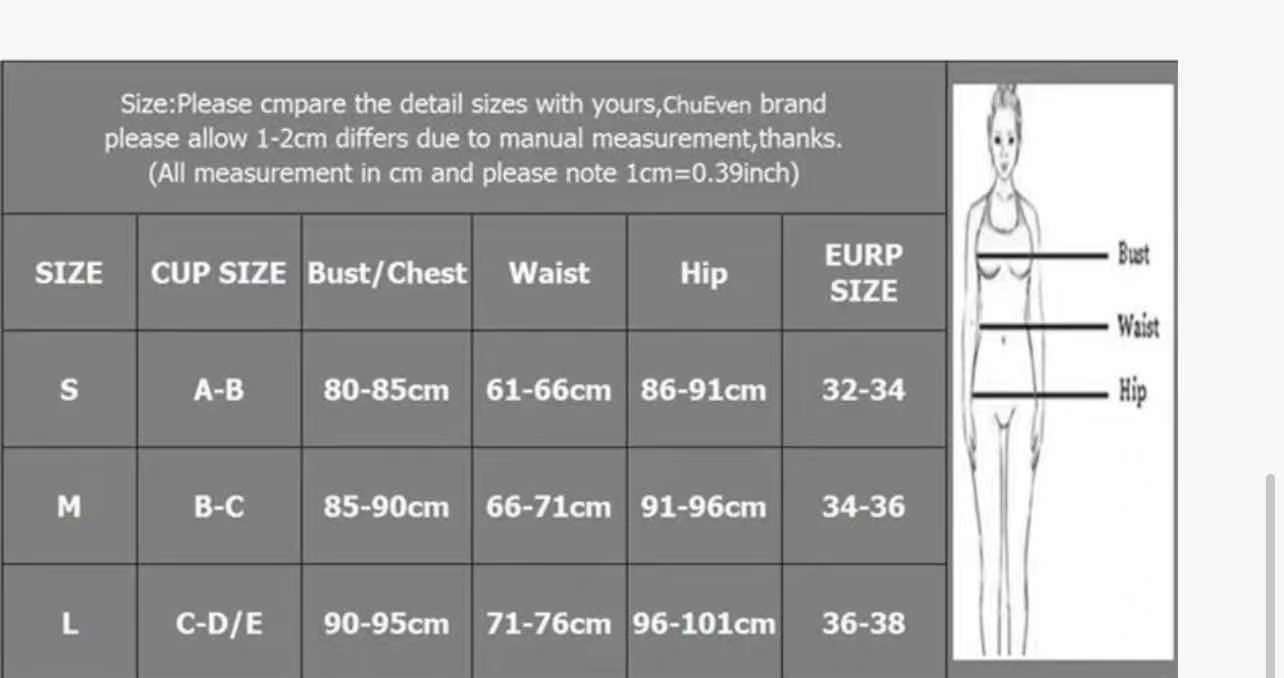 Size:Please cmpare the detail sizes with yours,ChuEven brand please allow 1-2cm differs due to manual measurement,thanks. (All measurement in cm and please note 1cm=0.39inch)

| SIZE | CUP SIZE | Bust/Chest | Waist | Hip | EURP SIZE |
|---|---|---|---|---|---|
| S | A-B | 80-85cm | 61-66cm | 86-91cm | 32-34 |
| M | B-C | 85-90cm | 66-71cm | 91-96cm | 34-36 |
| L | C-D/E | 90-95cm | 71-76cm | 96-101cm | 36-38 |

Bust
Waist
Hip